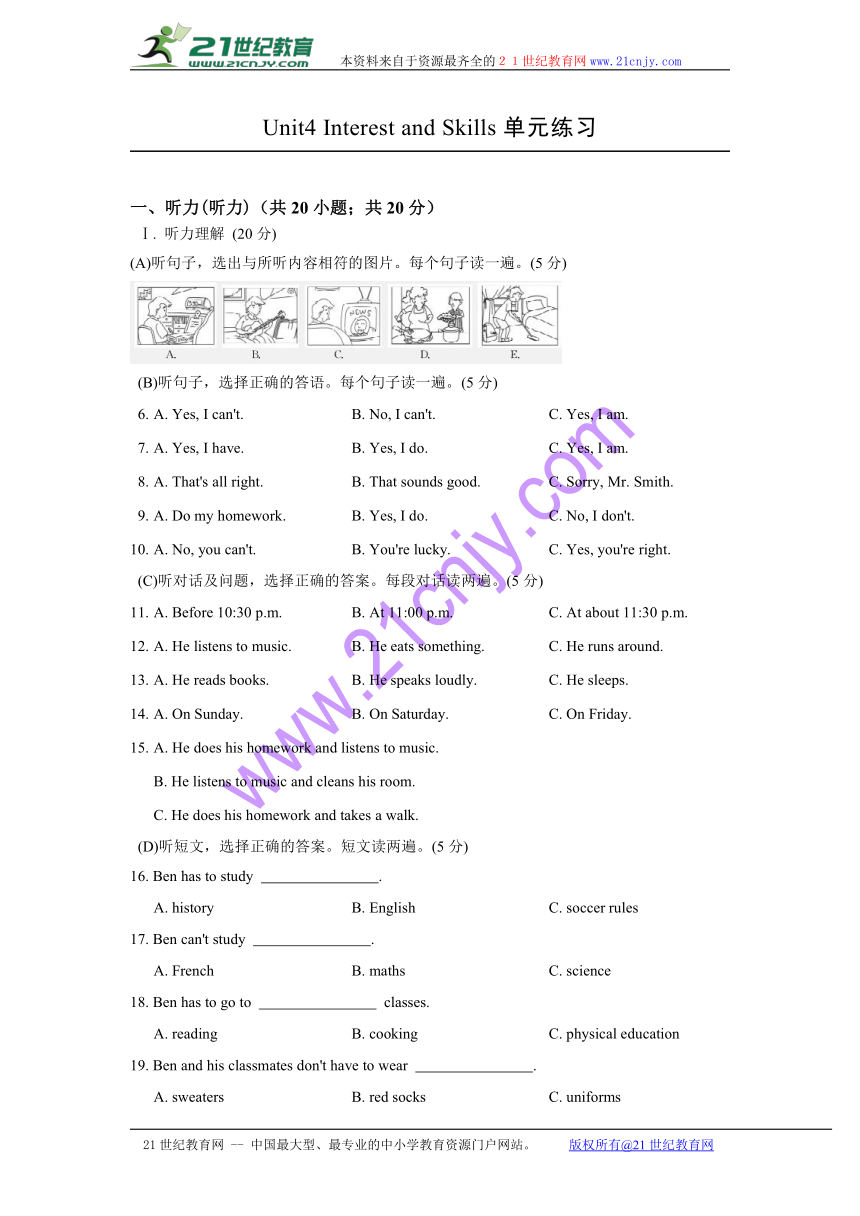 21世纪教育
www.21cnjy.com
本资料来自于资源最齐全的２１世纪教育网www.21cnjy.com

Unit4 Interest and Skills 单元练习

一、听力(听力)（共 20 小题；共 20 分）

Ⅰ. 听力理解 (20 分)

(A)听句子，选出与所听内容相符的图片。每个句子读一遍。(5 分)

NEWS

A. B. C. D. E.

(B)听句子，选择正确的答语。每个句子读一遍。(5 分)

6. A. Yes, I can't. B. No, I can't. C. Yes, I am.

7. A. Yes, I have. B. Yes, I do. C. Yes, I am.

8. A. That's all right. B. That sounds good. C. Sorry, Mr. Smith.

9. A. Do my homework. B. Yes, I do. C. No, I don't.

10. A. No, you can't. B. You're lucky. C. Yes, you're right.

(C)听对话及问题，选择正确的答案。每段对话读两遍。(5 分)

11. A. Before 10:30 p.m. B. At 11:00 p.m. C. At about 11:30 p.m.

12. A. He listens to music. B. He eats something. C. He runs around.

13. A. He reads books. B. He speaks loudly. C. He sleeps.

14. A. On Sunday. B. On Saturday. C. On Friday.

15. A. He does his homework and listens to music.

B. He listens to music and cleans his room.

C. He does his homework and takes a walk.

(D)听短文，选择正确的答案。短文读两遍。(5 分)

16. Ben has to study ________________.

A. history B. English C. soccer rules

17. Ben can't study ________________.

A. French B. maths C. science

18. Ben has to go to ________________ classes.

A. reading B. cooking C. physical education

19. Ben and his classmates don't have to wear ________________.

A. sweaters B. red socks C. uniforms

www.21cnjy.com

21 世纪教育网 -- 中国最大型、最专业的中小学教育资源门户网站。 版权所有@21 世纪教育网